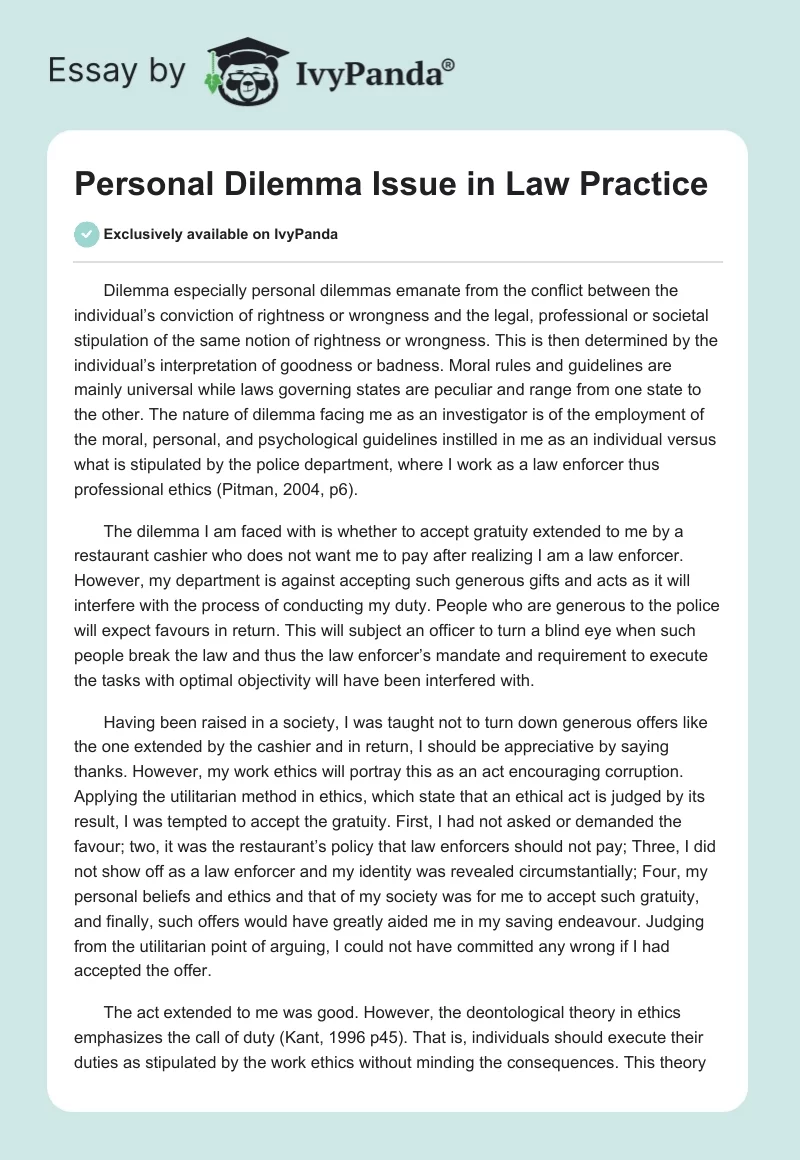 Essay by IvyPanda®

Personal Dilemma Issue in Law Practice

Exclusively available on IvyPanda

Dilemma especially personal dilemmas emanate from the conflict between the individual's conviction of rightness or wrongness and the legal, professional or societal stipulation of the same notion of rightness or wrongness. This is then determined by the individual's interpretation of goodness or badness. Moral rules and guidelines are mainly universal while laws governing states are peculiar and range from one state to the other. The nature of dilemma facing me as an investigator is of the employment of the moral, personal, and psychological guidelines instilled in me as an individual versus what is stipulated by the police department, where I work as a law enforcer thus professional ethics (Pitman, 2004, p6).

The dilemma I am faced with is whether to accept gratuity extended to me by a restaurant cashier who does not want me to pay after realizing I am a law enforcer. However, my department is against accepting such generous gifts and acts as it will interfere with the process of conducting my duty. People who are generous to the police will expect favours in return. This will subject an officer to turn a blind eye when such people break the law and thus the law enforcer's mandate and requirement to execute the tasks with optimal objectivity will have been interfered with.

Having been raised in a society, I was taught not to turn down generous offers like the one extended by the cashier and in return, I should be appreciative by saying thanks. However, my work ethics will portray this as an act encouraging corruption. Applying the utilitarian method in ethics, which state that an ethical act is judged by its result, I was tempted to accept the gratuity. First, I had not asked or demanded the favour; two, it was the restaurant's policy that law enforcers should not pay; Three, I did not show off as a law enforcer and my identity was revealed circumstantially; Four, my personal beliefs and ethics and that of my society was for me to accept such gratuity, and finally, such offers would have greatly aided me in my saving endeavour. Judging from the utilitarian point of arguing, I could not have committed any wrong if I had accepted the offer.

The act extended to me was good. However, the deontological theory in ethics emphasizes the call of duty (Kant, 1996 p45). That is, individuals should execute their duties as stipulated by the work ethics without minding the consequences. This theory